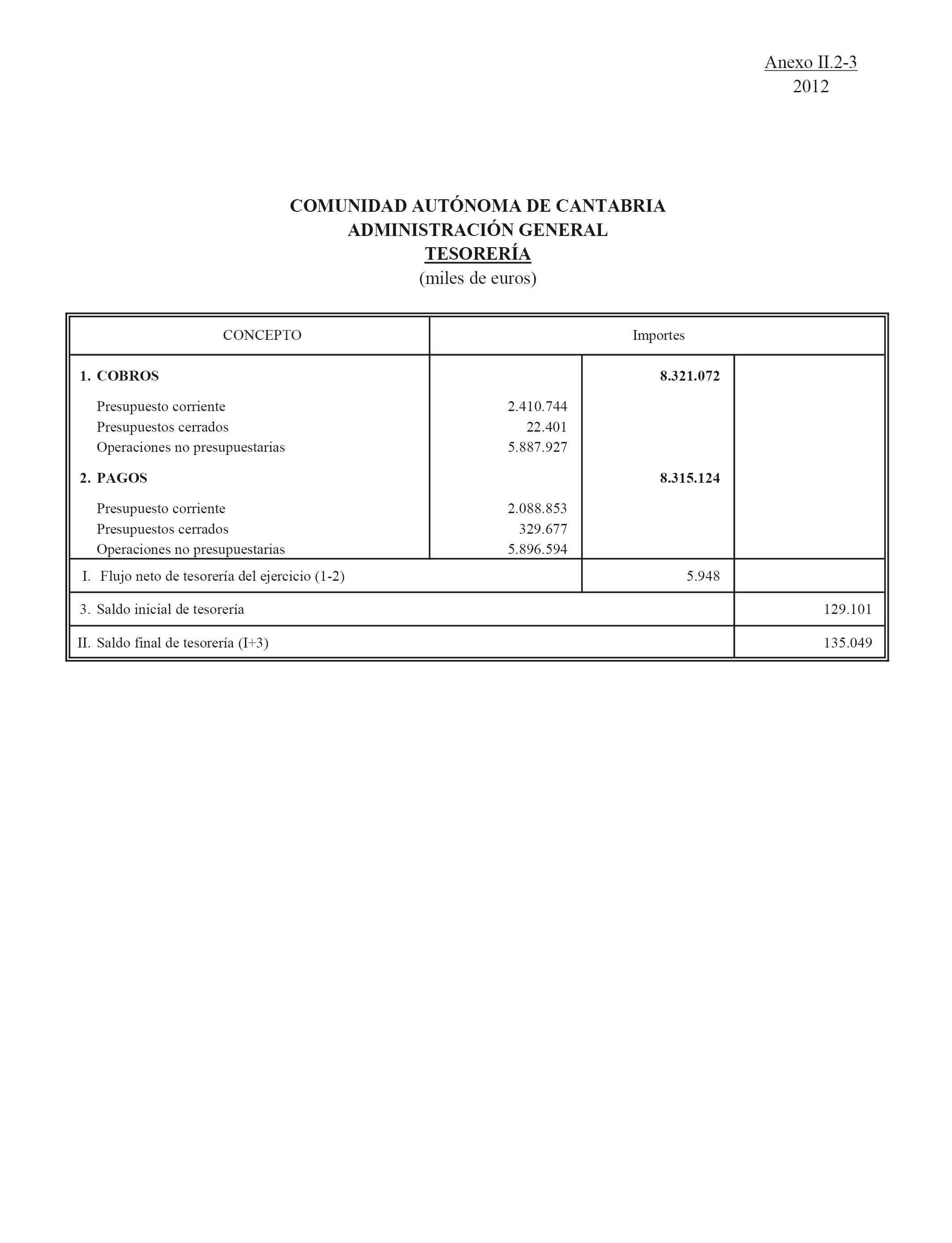 Anexo II.2-3
2012

COMUNIDAD AUTÓNOMA DE CANTABRIA
ADMINISTRACIÓN GENERAL
TESORERÍA
(miles de euros)

| CONCEPTO | Importes | | |
|---|---|---|---|
| 1. COBROS | | 8.321.072 | |
| Presupuesto corriente | 2.410.744 | | |
| Presupuestos cerrados | 22.401 | | |
| Operaciones no presupuestarias | 5.887.927 | | |
| 2. PAGOS | | 8.315.124 | |
| Presupuesto corriente | 2.088.853 | | |
| Presupuestos cerrados | 329.677 | | |
| Operaciones no presupuestarias | 5.896.594 | | |
| I. Flujo neto de tesorería del ejercicio (1-2) | | 5.948 | |
| 3. Saldo inicial de tesorería | | | 129.101 |
| II. Saldo final de tesorería (I+3) | | | 135.049 |